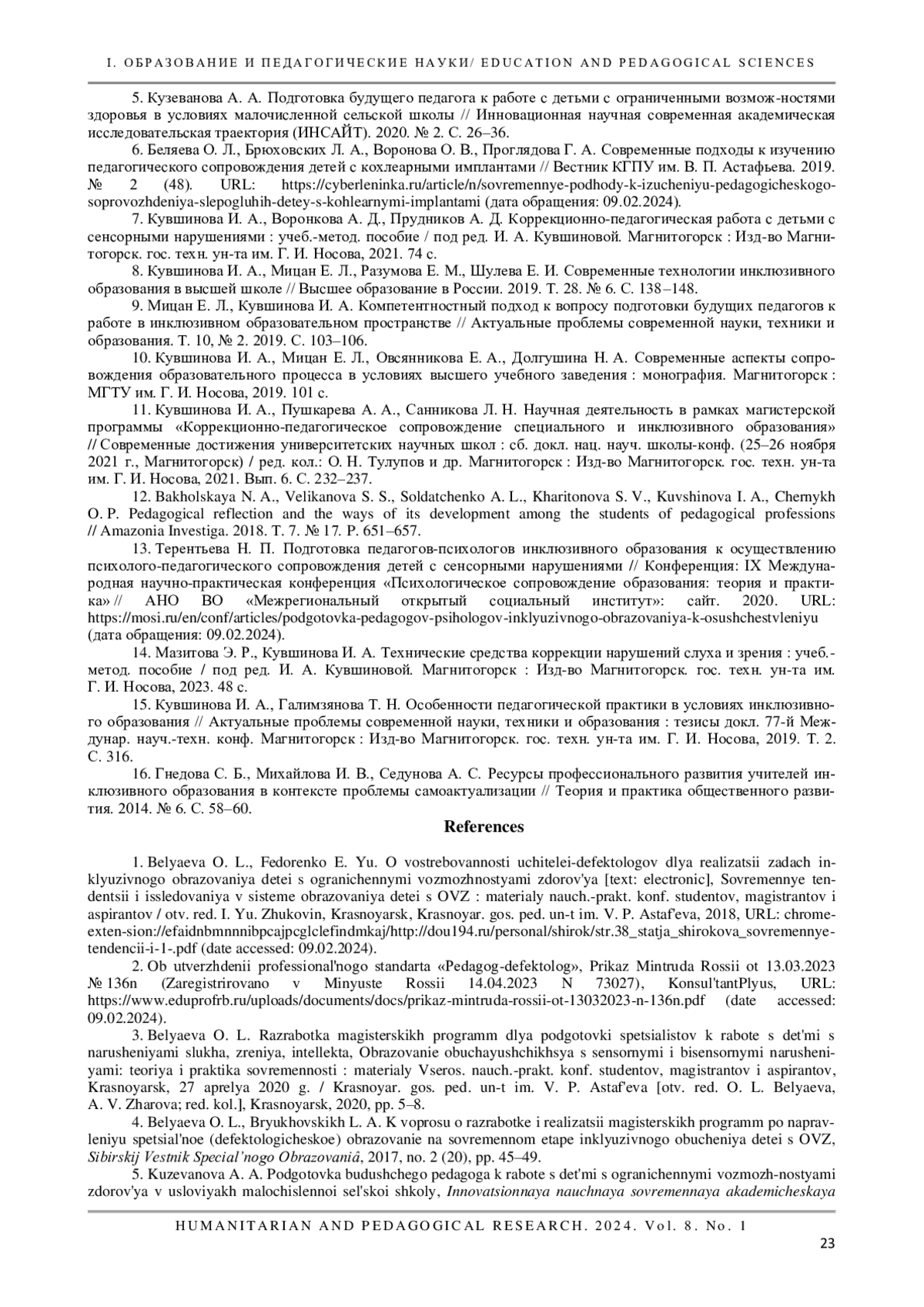 I. ОБРАЗОВАНИЕ И ПЕДАГОГИЧЕСКИЕ НАУКИ/ EDUCATION AND PEDAGOGICAL SCIENCES

5. Кузеванова А. А. Подготовка будущего педагога к работе с детьми с ограниченными возмож-ностями здоровья в условиях малочисленной сельской школы // Инновационная научная современная академическая исследовательская траектория (ИНСАЙТ). 2020. № 2. С. 26–36.

6. Беляева О. Л., Брюховских Л. А., Воронова О. В., Проглядова Г. А. Современные подходы к изучению педагогического сопровождения детей с кохлеарными имплантами // Вестник КГПУ им. В. П. Астафьева. 2019. № 2 (48). URL: https://cyberleninka.ru/article/n/sovremennye-podhody-k-izucheniyu-pedagogicheskogo-soprovozhdeniya-slepogluhih-detey-s-kohlearnymi-implantami (дата обращения: 09.02.2024).

7. Кувшинова И. А., Воронкова А. Д., Прудников А. Д. Коррекционно-педагогическая работа с детьми с сенсорными нарушениями : учеб.-метод. пособие / под ред. И. А. Кувшиновой. Магнитогорск : Изд-во Магнитогорск. гос. техн. ун-та им. Г. И. Носова, 2021. 74 с.

8. Кувшинова И. А., Мицан Е. Л., Разумова Е. М., Шулева Е. И. Современные технологии инклюзивного образования в высшей школе // Высшее образование в России. 2019. Т. 28. № 6. С. 138–148.

9. Мицан Е. Л., Кувшинова И. А. Компетентностный подход к вопросу подготовки будущих педагогов к работе в инклюзивном образовательном пространстве // Актуальные проблемы современной науки, техники и образования. Т. 10, № 2. 2019. С. 103–106.

10. Кувшинова И. А., Мицан Е. Л., Овсянникова Е. А., Долгушина Н. А. Современные аспекты сопровождения образовательного процесса в условиях высшего учебного заведения : монография. Магнитогорск : МГТУ им. Г. И. Носова, 2019. 101 с.

11. Кувшинова И. А., Пушкарева А. А., Санникова Л. Н. Научная деятельность в рамках магистерской программы «Коррекционно-педагогическое сопровождение специального и инклюзивного образования» // Современные достижения университетских научных школ : сб. докл. нац. науч. школы-конф. (25–26 ноября 2021 г., Магнитогорск) / ред. кол.: О. Н. Тулупов и др. Магнитогорск : Изд-во Магнитогорск. гос. техн. ун-та им. Г. И. Носова, 2021. Вып. 6. С. 232–237.

12. Bakholskaya N. A., Velikanova S. S., Soldatchenko A. L., Kharitonova S. V., Kuvshinova I. A., Chernykh O. P. Pedagogical reflection and the ways of its development among the students of pedagogical professions // Amazonia Investiga. 2018. Т. 7. № 17. P. 651–657.

13. Терентьева Н. П. Подготовка педагогов-психологов инклюзивного образования к осуществлению психолого-педагогического сопровождения детей с сенсорными нарушениями // Конференция: IX Международная научно-практическая конференция «Психологическое сопровождение образования: теория и практика» // АНО ВО «Межрегиональный открытый социальный институт»: сайт. 2020. URL: https://mosi.ru/en/conf/articles/podgotovka-pedagogov-psihologov-inklyuzivnogo-obrazovaniya-k-osushchestvleniyu (дата обращения: 09.02.2024).

14. Мазитова Э. Р., Кувшинова И. А. Технические средства коррекции нарушений слуха и зрения : учеб.-метод. пособие / под ред. И. А. Кувшиновой. Магнитогорск : Изд-во Магнитогорск. гос. техн. ун-та им. Г. И. Носова, 2023. 48 с.

15. Кувшинова И. А., Галимзянова Т. Н. Особенности педагогической практики в условиях инклюзивного образования // Актуальные проблемы современной науки, техники и образования : тезисы докл. 77-й Междунар. науч.-техн. конф. Магнитогорск : Изд-во Магнитогорск. гос. техн. ун-та им. Г. И. Носова, 2019. Т. 2. С. 316.

16. Гнедова С. Б., Михайлова И. В., Седунова А. С. Ресурсы профессионального развития учителей инклюзивного образования в контексте проблемы самоактуализации // Теория и практика общественного развития. 2014. № 6. С. 58–60.

References

1. Belyaeva O. L., Fedorenko E. Yu. O vostrebovannosti uchitelei-defektologov dlya realizatsii zadach inklyuzivnogo obrazovaniya detei s ogranichennymi vozmozhnostyami zdorov'ya [text: electronic], Sovremennye tendentsii i issledovaniya v sisteme obrazovaniya detei s OVZ : materialy nauch.-prakt. konf. studentov, magistrantov i aspirantov / otv. red. I. Yu. Zhukovin, Krasnoyarsk, Krasnoyar. gos. ped. un-t im. V. P. Astaf'eva, 2018, URL: chrome-exten-sion://efaidnbmnnnibpcajpcglclefindmkaj/http://dou194.ru/personal/shirok/str.38_statja_shirokova_sovremennye-tendencii-i-1-.pdf (date accessed: 09.02.2024).

2. Ob utverzhdenii professional'nogo standarta «Pedagog-defektolog», Prikaz Mintruda Rossii ot 13.03.2023 № 136n (Zaregistrirovano v Minyuste Rossii 14.04.2023 N 73027), Konsul'tantPlyus, URL: https://www.eduprofrb.ru/uploads/documents/docs/prikaz-mintruda-rossii-ot-13032023-n-136n.pdf (date accessed: 09.02.2024).

3. Belyaeva O. L. Razrabotka magisterskikh programm dlya podgotovki spetsialistov k rabote s det'mi s narusheniyami slukha, zreniya, intellekta, Obrazovanie obuchayushchikhsya s sensornymi i bisensornymi narusheniyami: teoriya i praktika sovremennosti : materialy Vseros. nauch.-prakt. konf. studentov, magistrantov i aspirantov, Krasnoyarsk, 27 aprelya 2020 g. / Krasnoyar. gos. ped. un-t im. V. P. Astaf'eva [otv. red. O. L. Belyaeva, A. V. Zharova; red. kol.], Krasnoyarsk, 2020, pp. 5–8.

4. Belyaeva O. L., Bryukhovskikh L. A. K voprosu o razrabotke i realizatsii magisterskikh programm po napravleniyu spetsial'noe (defektologicheskoe) obrazovanie na sovremennom etape inklyuzivnogo obucheniya detei s OVZ, Sibirskij Vestnik Special'nogo Obrazovaniâ, 2017, no. 2 (20), pp. 45–49.

5. Kuzevanova A. A. Podgotovka budushchego pedagoga k rabote s det'mi s ogranichennymi vozmozh-nostyami zdorov'ya v usloviyakh malochislennoi sel'skoi shkoly, Innovatsionnaya nauchnaya sovremennaya akademicheskaya

HUMANITARIAN AND PEDAGOGICAL RESEARCH. 2024. Vol. 8. No. 1

23